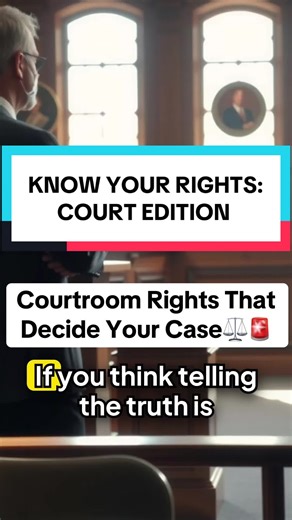 KNOW YOUR RIGHTS: COURT EDITION

Courtroom Rights That Decide Your Case⚖️🚨

If you think telling the truth is